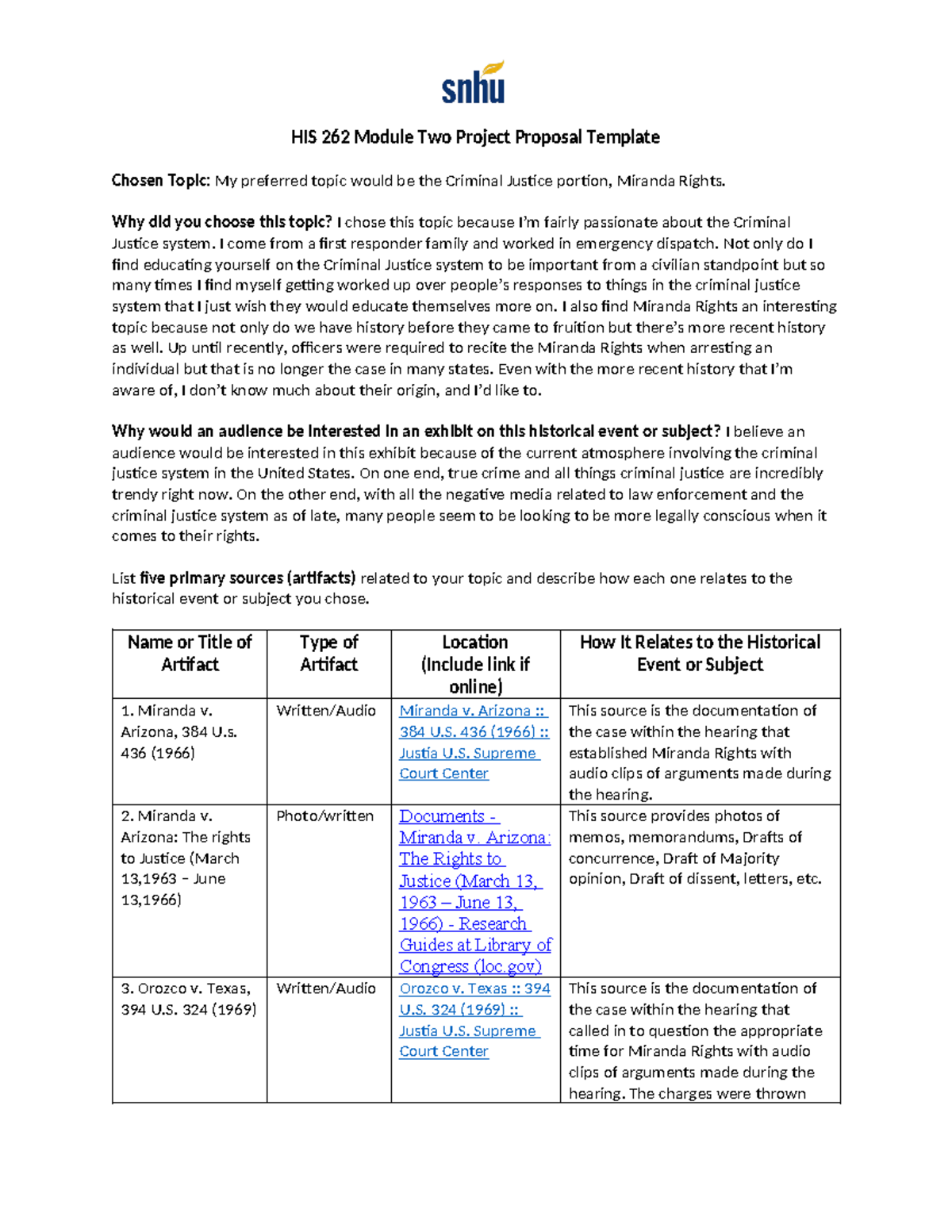 snhu

HIS 262 Module Two Project Proposal Template

Chosen Topic: My preferred topic would be the Criminal Justice portion, Miranda Rights.

Why did you choose this topic? I chose this topic because I'm fairly passionate about the Criminal Justice system. I come from a first responder family and worked in emergency dispatch. Not only do I find educating yourself on the Criminal Justice system to be important from a civilian standpoint but so many times I find myself getting worked up over people's responses to things in the criminal justice system that I just wish they would educate themselves more on. I also find Miranda Rights an interesting topic because not only do we have history before they came to fruition but there's more recent history as well. Up until recently, officers were required to recite the Miranda Rights when arresting an individual but that is no longer the case in many states. Even with the more recent history that I'm aware of, I don't know much about their origin, and I'd like to.

Why would an audience be interested in an exhibit on this historical event or subject? I believe an audience would be interested in this exhibit because of the current atmosphere involving the criminal justice system in the United States. On one end, true crime and all things criminal justice are incredibly trendy right now. On the other end, with all the negative media related to law enforcement and the criminal justice system as of late, many people seem to be looking to be more legally conscious when it comes to their rights.

List five primary sources (artifacts) related to your topic and describe how each one relates to the historical event or subject you chose.

| Name or Title of Artifact | Type of Artifact | Location (Include link if online) | How It Relates to the Historical Event or Subject |
|---|---|---|---|
| 1. Miranda v. Arizona, 384 U.s. 436 (1966) | Written/Audio | Miranda v. Arizona :: 384 U.S. 436 (1966) :: Justia U.S. Supreme Court Center | This source is the documentation of the case within the hearing that established Miranda Rights with audio clips of arguments made during the hearing. |
| 2. Miranda v. Arizona: The rights to Justice (March 13,1963 – June 13,1966) | Photo/written | Documents - Miranda v. Arizona: The Rights to Justice (March 13, 1963 – June 13, 1966) - Research Guides at Library of Congress (loc.gov) | This source provides photos of memos, memorandums, Drafts of concurrence, Draft of Majority opinion, Draft of dissent, letters, etc. |
| 3. Orozco v. Texas, 394 U.S. 324 (1969) | Written/Audio | Orozco v. Texas :: 394 U.S. 324 (1969) :: Justia U.S. Supreme Court Center | This source is the documentation of the case within the hearing that called in to question the appropriate time for Miranda Rights with audio clips of arguments made during the hearing. The charges were thrown |